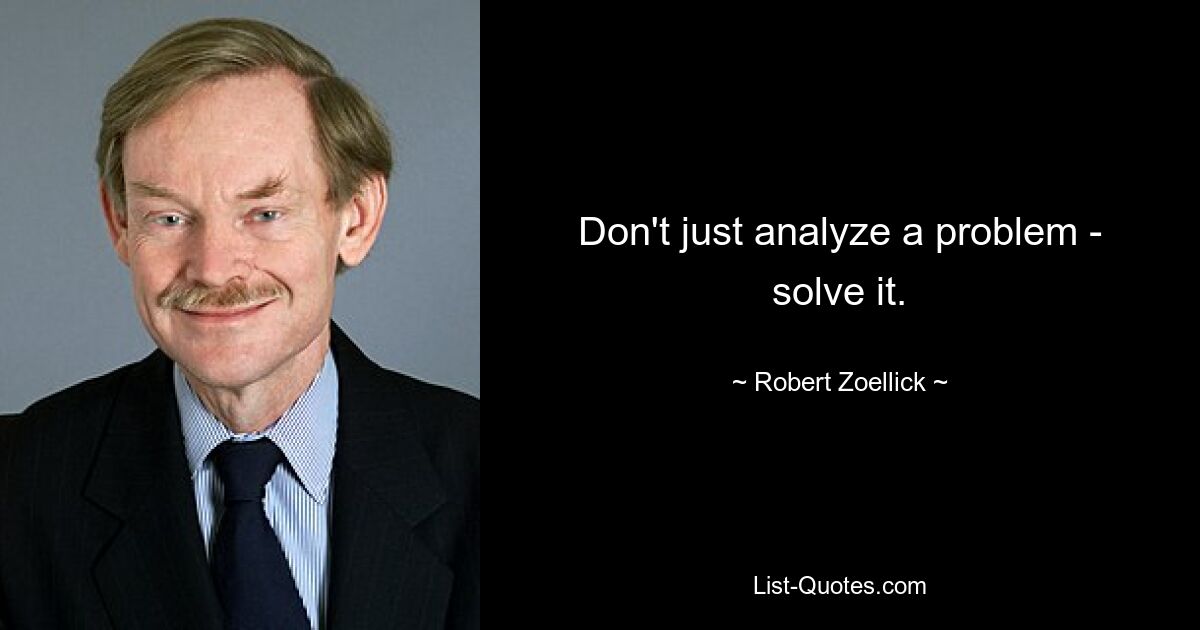 Don't just analyze a problem - solve it.

~ Robert Zoellick ~

List-Quotes.com